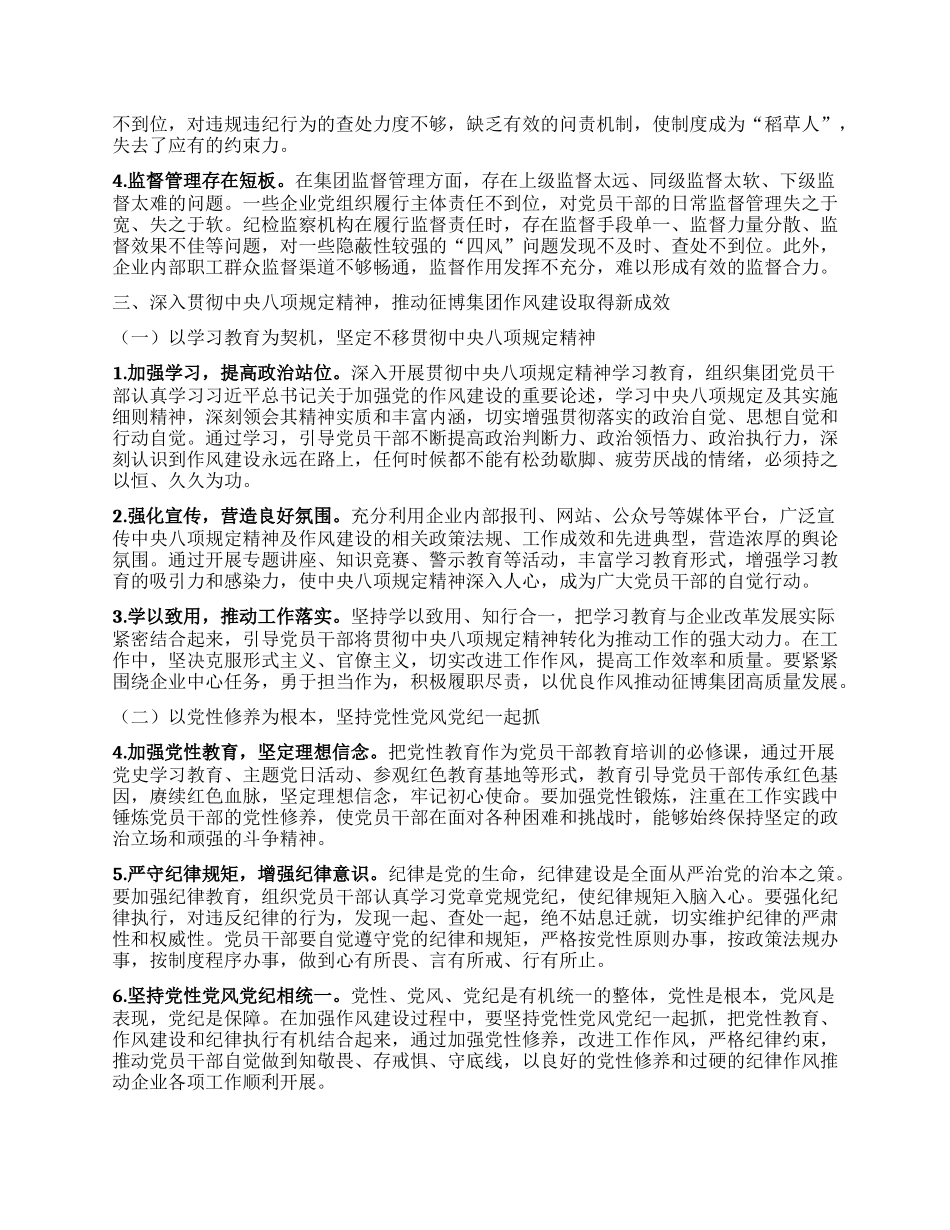 不到位，对违规违纪行为的查处力度不够，缺乏有效的问责机制，使制度成为“稻草人”，失去了应有的约束力。

4.监督管理存在短板。在集团监督管理方面，存在上级监督太远、同级监督太软、下级监督太难的问题。一些企业党组织履行主体责任不到位，对党员干部的日常监督管理失之于宽、失之于软。纪检监察机构在履行监督责任时，存在监督手段单一、监督力量分散、监督效果不佳等问题，对一些隐蔽性较强的“四风”问题发现不及时、查处不到位。此外，企业内部职工群众监督渠道不够畅通，监督作用发挥不充分，难以形成有效的监督合力。

三、深入贯彻中央八项规定精神，推动征博集团作风建设取得新成效

（一）以学习教育为契机，坚定不移贯彻中央八项规定精神

1.加强学习，提高政治站位。深入开展贯彻中央八项规定精神学习教育，组织集团党员干部认真学习习近平总书记关于加强党的作风建设的重要论述，学习中央八项规定及其实施细则精神，深刻领会其精神实质和丰富内涵，切实增强贯彻落实的政治自觉、思想自觉和行动自觉。通过学习，引导党员干部不断提高政治判断力、政治领悟力、政治执行力，深刻认识到作风建设永远在路上，任何时候都不能有松劲歇脚、疲劳厌战的情绪，必须持之以恒、久久为功。

2.强化宣传，营造良好氛围。充分利用企业内部报刊、网站、公众号等媒体平台，广泛宣传中央八项规定精神及作风建设的相关政策法规、工作成效和先进典型，营造浓厚的舆论氛围。通过开展专题讲座、知识竞赛、警示教育等活动，丰富学习教育形式，增强学习教育的吸引力和感染力，使中央八项规定精神深入人心，成为广大党员干部的自觉行动。

3.学以致用，推动工作落实。坚持学以致用、知行合一，把学习教育与企业改革发展实际紧密结合起来，引导党员干部将贯彻中央八项规定精神转化为推动工作的强大动力。在工作中，坚决克服形式主义、官僚主义，切实改进工作作风，提高工作效率和质量。要紧紧围绕企业中心任务，勇于担当作为，积极履职尽责，以优良作风推动征博集团高质量发展。

（二）以党性修养为根本，坚持党性党风党纪一起抓

4.加强党性教育，坚定理想信念。把党性教育作为党员干部教育培训的必修课，通过开展党史学习教育、主题党日活动、参观红色教育基地等形式，教育引导党员干部传承红色基因，赓续红色血脉，坚定理想信念，牢记初心使命。要加强党性锻炼，注重在工作实践中锤炼党员干部的党性修养，使党员干部在面对各种困难和挑战时，能够始终保持坚定的政治立场和顽强的斗争精神。

5.严守纪律规矩，增强纪律意识。纪律是党的生命，纪律建设是全面从严治党的治本之策。要加强纪律教育，组织党员干部认真学习党章党规党纪，使纪律规矩入脑入心。要强化纪律执行，对违反纪律的行为，发现一起、查处一起，绝不姑息迁就，切实维护纪律的严肃性和权威性。党员干部要自觉遵守党的纪律和规矩，严格按党性原则办事，按政策法规办事，按制度程序办事，做到心有所畏、言有所戒、行有所止。

6.坚持党性党风党纪相统一。党性、党风、党纪是有机统一的整体，党性是根本，党风是表现，党纪是保障。在加强作风建设过程中，要坚持党性党风党纪一起抓，把党性教育、作风建设和纪律执行有机结合起来，通过加强党性修养，改进工作作风，严格纪律约束，推动党员干部自觉做到知敬畏、存戒惧、守底线，以良好的党性修养和过硬的纪律作风推动企业各项工作顺利开展。